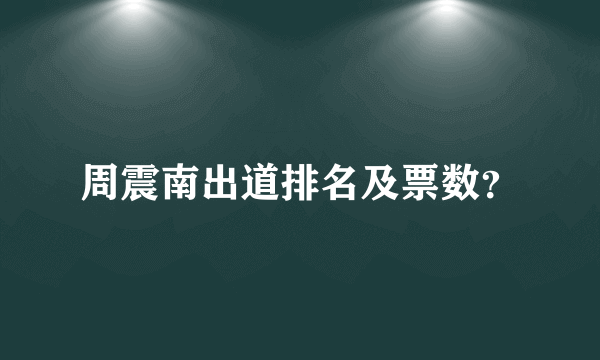 周震南出道排名及票数?